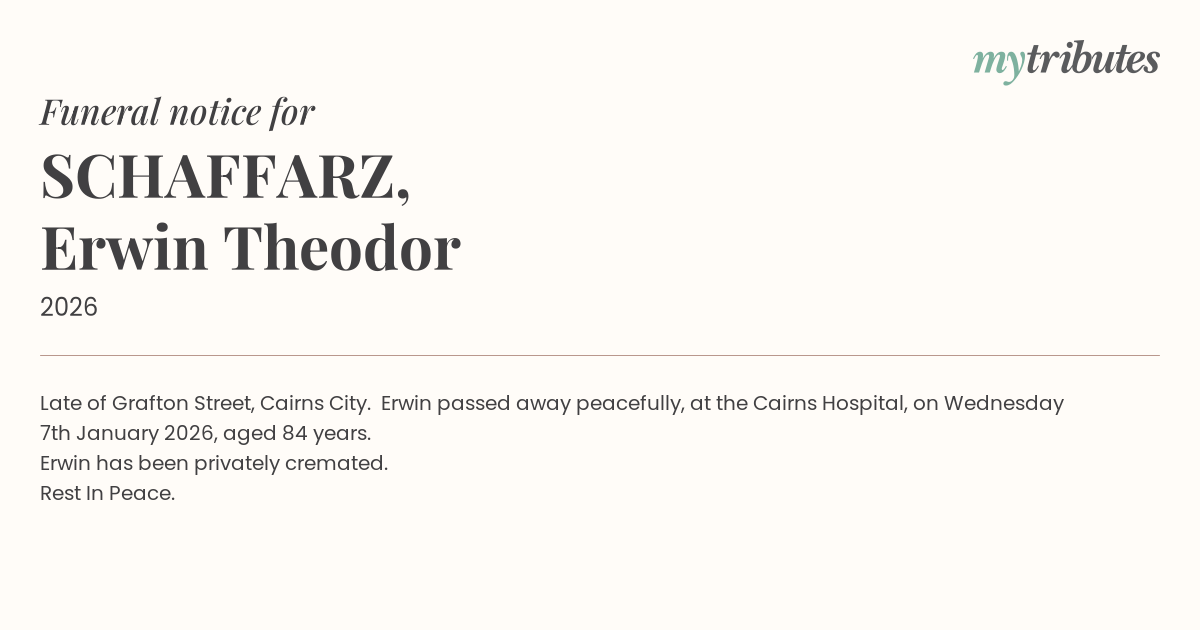 mytributes

Funeral notice for

SCHAFFARZ,
Erwin Theodor

2026

Late of Grafton Street, Cairns City. Erwin passed away peacefully, at the Cairns Hospital, on Wednesday 7th January 2026, aged 84 years.
Erwin has been privately cremated.
Rest In Peace.